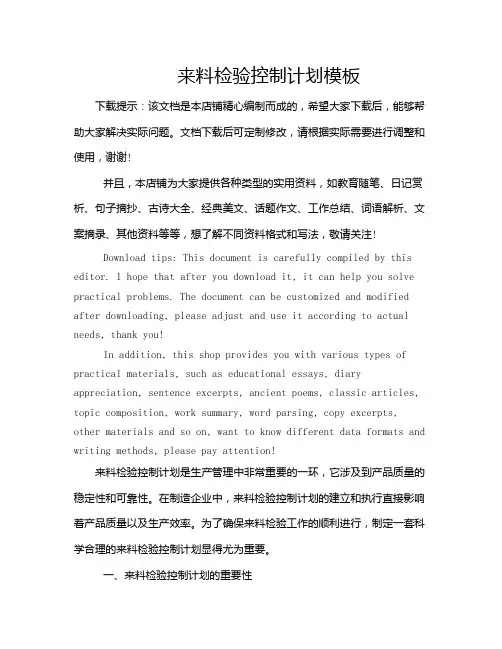 来料检验控制计划模板

下载提示：该文档是本店铺精心编制而成的，希望大家下载后，能够帮助大家解决实际问题。文档下载后可定制修改，请根据实际需要进行调整和使用，谢谢!

并且，本店铺为大家提供各种类型的实用资料，如教育随笔、日记赏析、句子摘抄、古诗大全、经典美文、话题作文、工作总结、词语解析、文案摘录、其他资料等等，想了解不同资料格式和写法，敬请关注!

Download tips: This document is carefully compiled by this editor. I hope that after you download it, it can help you solve practical problems. The document can be customized and modified after downloading, please adjust and use it according to actual needs, thank you!

In addition, this shop provides you with various types of practical materials, such as educational essays, diary appreciation, sentence excerpts, ancient poems, classic articles, topic composition, work summary, word parsing, copy excerpts, other materials and so on, want to know different data formats and writing methods, please pay attention!

来料检验控制计划是生产管理中非常重要的一环，它涉及到产品质量的稳定性和可靠性。在制造企业中，来料检验控制计划的建立和执行直接影响着产品质量以及生产效率。为了确保来料检验工作的顺利进行，制定一套科学合理的来料检验控制计划显得尤为重要。

一、来料检验控制计划的重要性